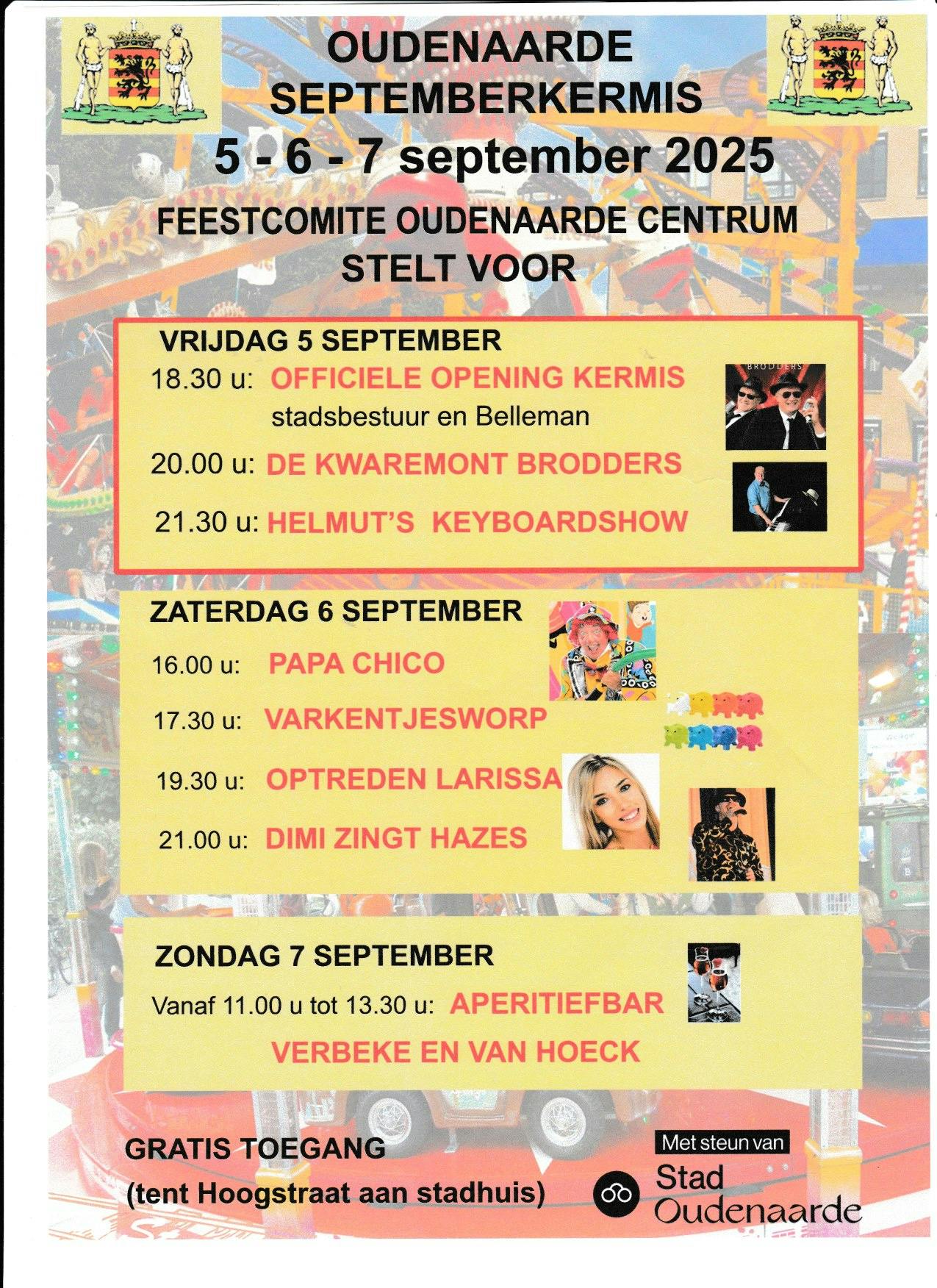 OUDENAARDE SEPTEMBERKERMIS

5 - 6 - 7 september 2025

FEESTCOMITE OUDENAARDE CENTRUM STELT VOOR

VRIJDAG 5 SEPTEMBER

18.30 u: OFFICIELE OPENING KERMIS stadsbestuur en Belleman

BRODDERS

20.00 u: DE KWAREMONT BRODDERS

21.30 u: HELMUT'S KEYBOARDSHOW

ZATERDAG 6 SEPTEMBER

16.00 u: PAPA CHICO

17.30 u: VARKENTJESWORP

19.30 u: OPTREDEN LARISSA

21.00 u: DIMI ZINGT HAZES

ZONDAG 7 SEPTEMBER

Vanaf 11.00 u tot 13.30 u: APERITIEFBAR VERBEKE EN VAN HOECK

GRATIS TOEGANG
(tent Hoogstraat aan stadhuis)

Met steun van
Stad Oudenaarde